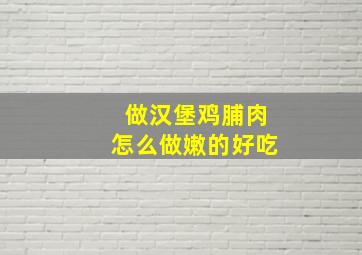 做汉堡鸡脯肉
怎么做嫩的好吃